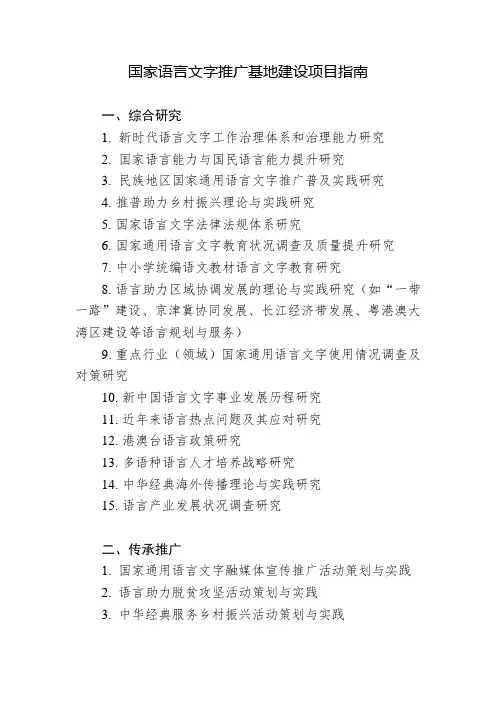 国家语言文字推广基地建设项目指南

一、综合研究

1. 新时代语言文字工作治理体系和治理能力研究

2. 国家语言能力与国民语言能力提升研究

3. 民族地区国家通用语言文字推广普及实践研究

4. 推普助力乡村振兴理论与实践研究

5. 国家语言文字法律法规体系研究

6. 国家通用语言文字教育状况调查及质量提升研究

7. 中小学统编语文教材语言文字教育研究

8. 语言助力区域协调发展的理论与实践研究（如“一带一路”建设、京津冀协同发展、长江经济带发展、粤港澳大湾区建设等语言规划与服务）

9. 重点行业（领域）国家通用语言文字使用情况调查及对策研究

10. 新中国语言文字事业发展历程研究

11. 近年来语言热点问题及其应对研究

12. 港澳台语言政策研究

13. 多语种语言人才培养战略研究

14. 中华经典海外传播理论与实践研究

15. 语言产业发展状况调查研究

二、传承推广

1. 国家通用语言文字融媒体宣传推广活动策划与实践

2. 语言助力脱贫攻坚活动策划与实践

3. 中华经典服务乡村振兴活动策划与实践